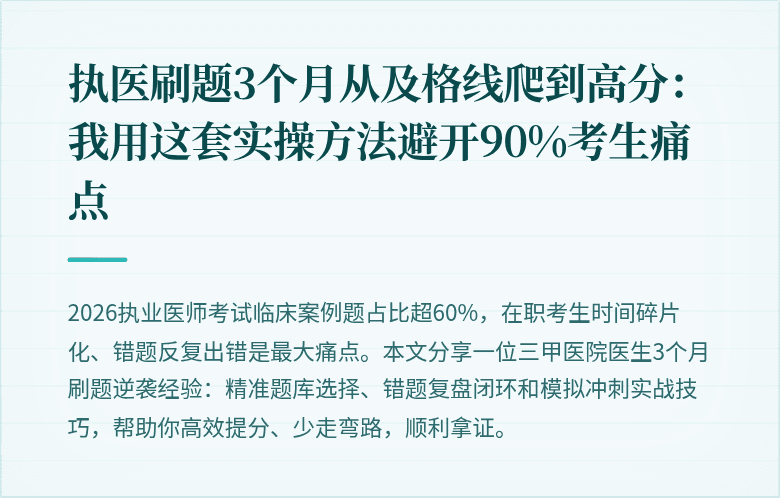 执医刷题3个月从及格线爬到高分：我用这套实操方法避开90%考生痛点

2026执业医师考试临床案例题占比超60%，在职考生时间碎片化、错题反复出错是最大痛点。本文分享一位三甲医院医生3个月刷题逆袭经验：精准题库选择、错题复盘闭环和模拟冲刺实战技巧，帮助你高效提分、少走弯路，顺利拿证。